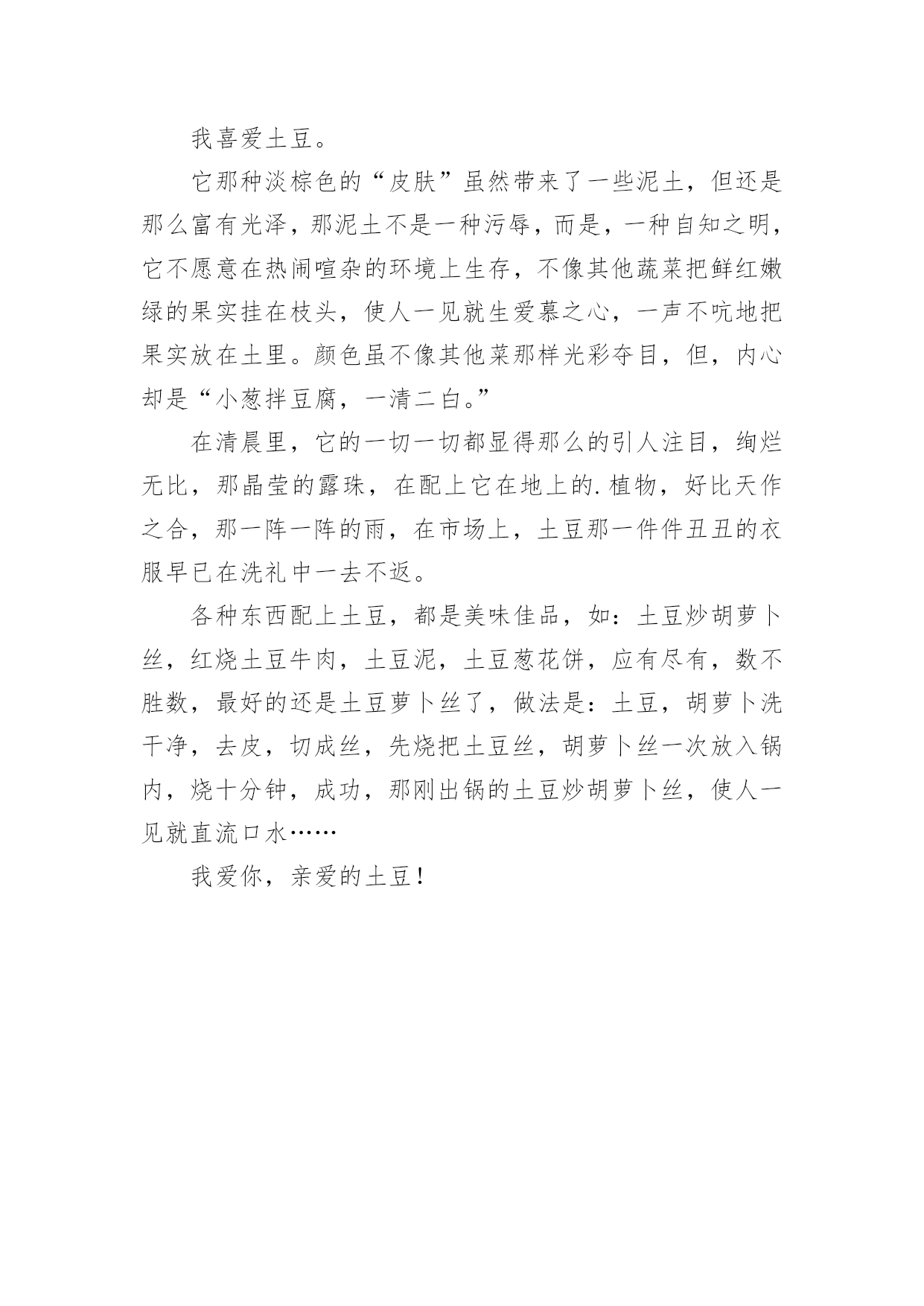 我喜爱土豆。

它那种淡棕色的“皮肤”虽然带来了一些泥土，但还是那么富有光泽，那泥土不是一种污辱，而是，一种自知之明，它不愿意在热闹喧杂的环境上生存，不像其他蔬菜把鲜红嫩绿的果实挂在枝头，使人一见就生爱慕之心，一声不吭地把果实放在土里。颜色虽不像其他菜那样光彩夺目，但，内心却是“小葱拌豆腐，一清二白。”

在清晨里，它的一切一切都显得那么的引人注目，绚烂无比，那晶莹的露珠，在配上它在地上的.植物，好比天作之合，那一阵一阵的雨，在市场上，土豆那一件件丑丑的衣服早已在洗礼中一去不返。

各种东西配上土豆，都是美味佳品，如：土豆炒胡萝卜丝，红烧土豆牛肉，土豆泥，土豆葱花饼，应有尽有，数不胜数，最好的还是土豆萝卜丝了，做法是：土豆，胡萝卜洗干净，去皮，切成丝，先烧把土豆丝，胡萝卜丝一次放入锅内，烧十分钟，成功，那刚出锅的土豆炒胡萝卜丝，使人一见就直流口水……

我爱你，亲爱的土豆！